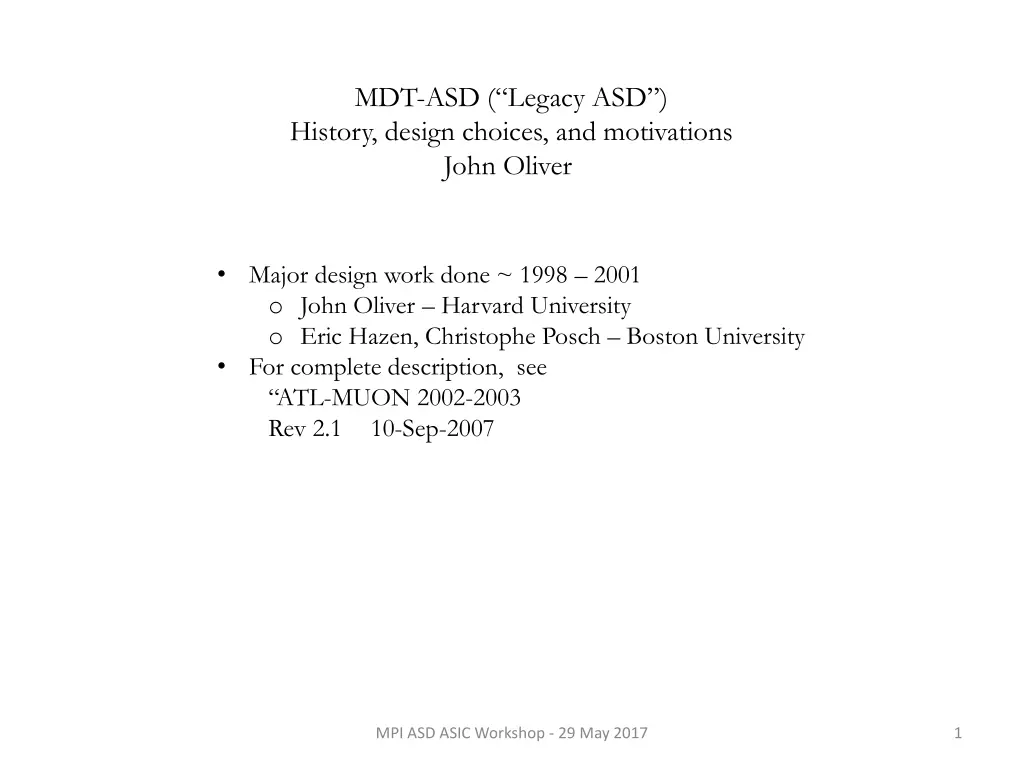 MDT-ASD ("Legacy ASD")
History, design choices, and motivations
John Oliver

• Major design work done ~ 1998 – 2001
o John Oliver – Harvard University
o Eric Hazen, Christophe Posch – Boston University
• For complete description, see
"ATL-MUON 2002-2003
Rev 2.1 10-Sep-2007

MPI ASD ASIC Workshop - 29 May 2017

1